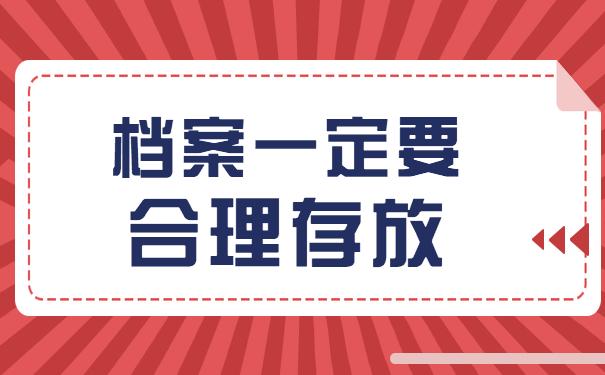 档案一定要
合理存放